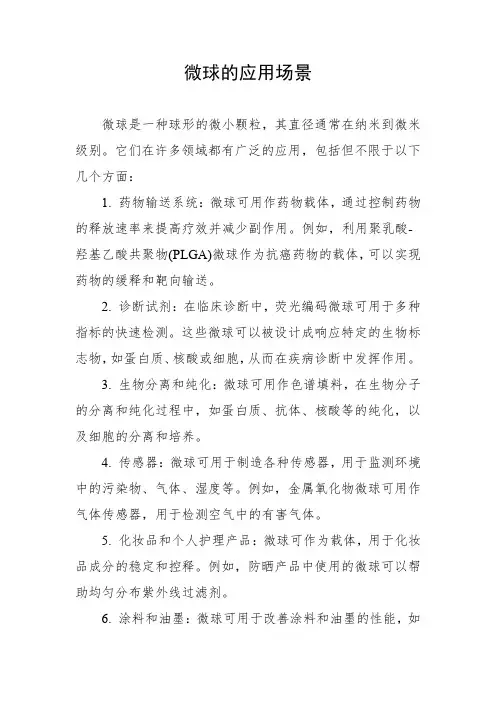 微球的应用场景

微球是一种球形的微小颗粒，其直径通常在纳米到微米级别。它们在许多领域都有广泛的应用，包括但不限于以下几个方面：

1. 药物输送系统：微球可用作药物载体，通过控制药物的释放速率来提高疗效并减少副作用。例如，利用聚乳酸-羟基乙酸共聚物(PLGA)微球作为抗癌药物的载体，可以实现药物的缓释和靶向输送。

2. 诊断试剂：在临床诊断中，荧光编码微球可用于多种指标的快速检测。这些微球可以被设计成响应特定的生物标志物，如蛋白质、核酸或细胞，从而在疾病诊断中发挥作用。

3. 生物分离和纯化：微球可用作色谱填料，在生物分子的分离和纯化过程中，如蛋白质、抗体、核酸等的纯化，以及细胞的分离和培养。

4. 传感器：微球可用于制造各种传感器，用于监测环境中的污染物、气体、湿度等。例如，金属氧化物微球可用作气体传感器，用于检测空气中的有害气体。

5. 化妆品和个人护理产品：微球可作为载体，用于化妆品成分的稳定和控释。例如，防晒产品中使用的微球可以帮助均匀分布紫外线过滤剂。

6. 涂料和油墨：微球可用于改善涂料和油墨的性能，如